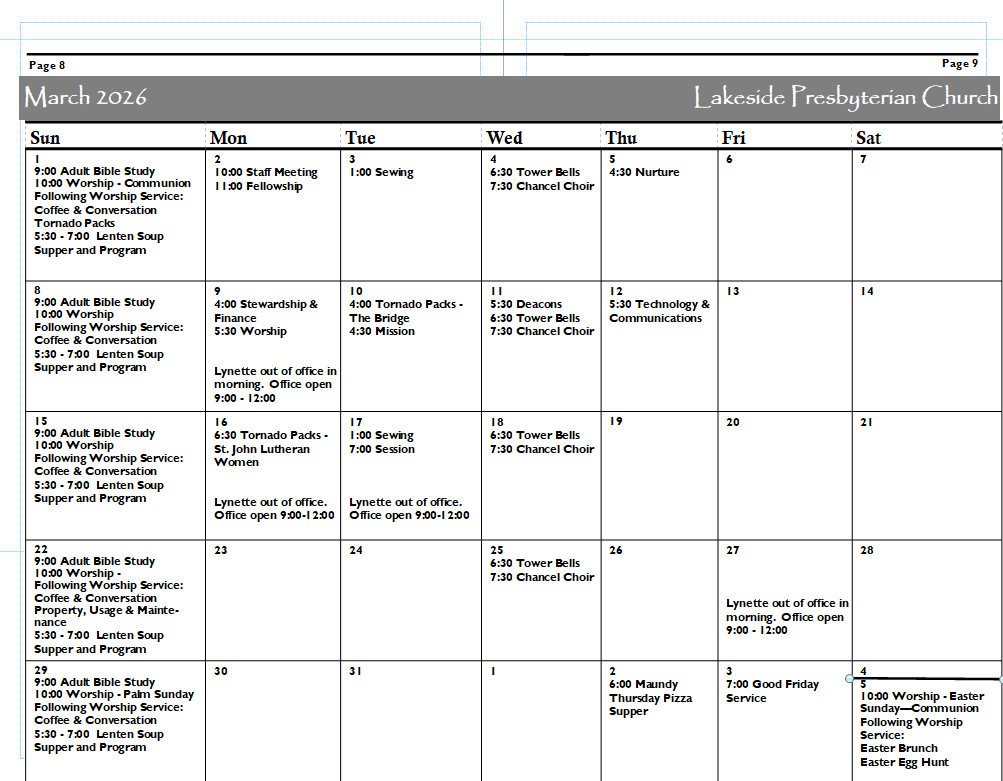 Page 8

Page 9

March 2026

Lakeside Presbyterian Church

| Sun | Mon | Tue | Wed | Thu | Fri | Sat |
|---|---|---|---|---|---|---|
| 1 9:00 Adult Bible Study 10:00 Worship - Communion Following Worship Service: Coffee & Conversation Tornado Packs 5:30 - 7:00 Lenten Soup Supper and Program | 2 10:00 Staff Meeting 11:00 Fellowship | 3 1:00 Sewing | 4 6:30 Tower Bells 7:30 Chancel Choir | 5 4:30 Nurture | 6 | 7 |
| 8 9:00 Adult Bible Study 10:00 Worship Following Worship Service: Coffee & Conversation 5:30 - 7:00 Lenten Soup Supper and Program | 9 4:00 Stewardship & Finance 5:30 Worship Lynette out of office in morning. Office open 9:00 - 12:00 | 10 4:00 Tornado Packs - The Bridge 4:30 Mission | 11 5:30 Deacons 6:30 Tower Bells 7:30 Chancel Choir | 12 5:30 Technology & Communications | 13 | 14 |
| 15 9:00 Adult Bible Study 10:00 Worship Following Worship Service: Coffee & Conversation 5:30 - 7:00 Lenten Soup Supper and Program | 16 6:30 Tornado Packs - St. John Lutheran Women Lynette out of office. Office open 9:00-12:00 | 17 1:00 Sewing 7:00 Session Lynette out of office. Office open 9:00-12:00 | 18 6:30 Tower Bells 7:30 Chancel Choir | 19 | 20 | 21 |
| 22 9:00 Adult Bible Study 10:00 Worship - Following Worship Service: Coffee & Conversation Property, Usage & Maintenance 5:30 - 7:00 Lenten Soup Supper and Program | 23 | 24 | 25 6:30 Tower Bells 7:30 Chancel Choir | 26 | 27 Lynette out of office in morning. Office open 9:00 - 12:00 | 28 |
| 29 9:00 Adult Bible Study 10:00 Worship - Palm Sunday Following Worship Service: Coffee & Conversation 5:30 - 7:00 Lenten Soup Supper and Program | 30 | 31 | 1 | 2 6:00 Maundy Thursday Pizza Supper | 3 7:00 Good Friday Service | 4 5 10:00 Worship - Easter Sunday—Communion Following Worship Service: Easter Brunch Easter Egg Hunt |